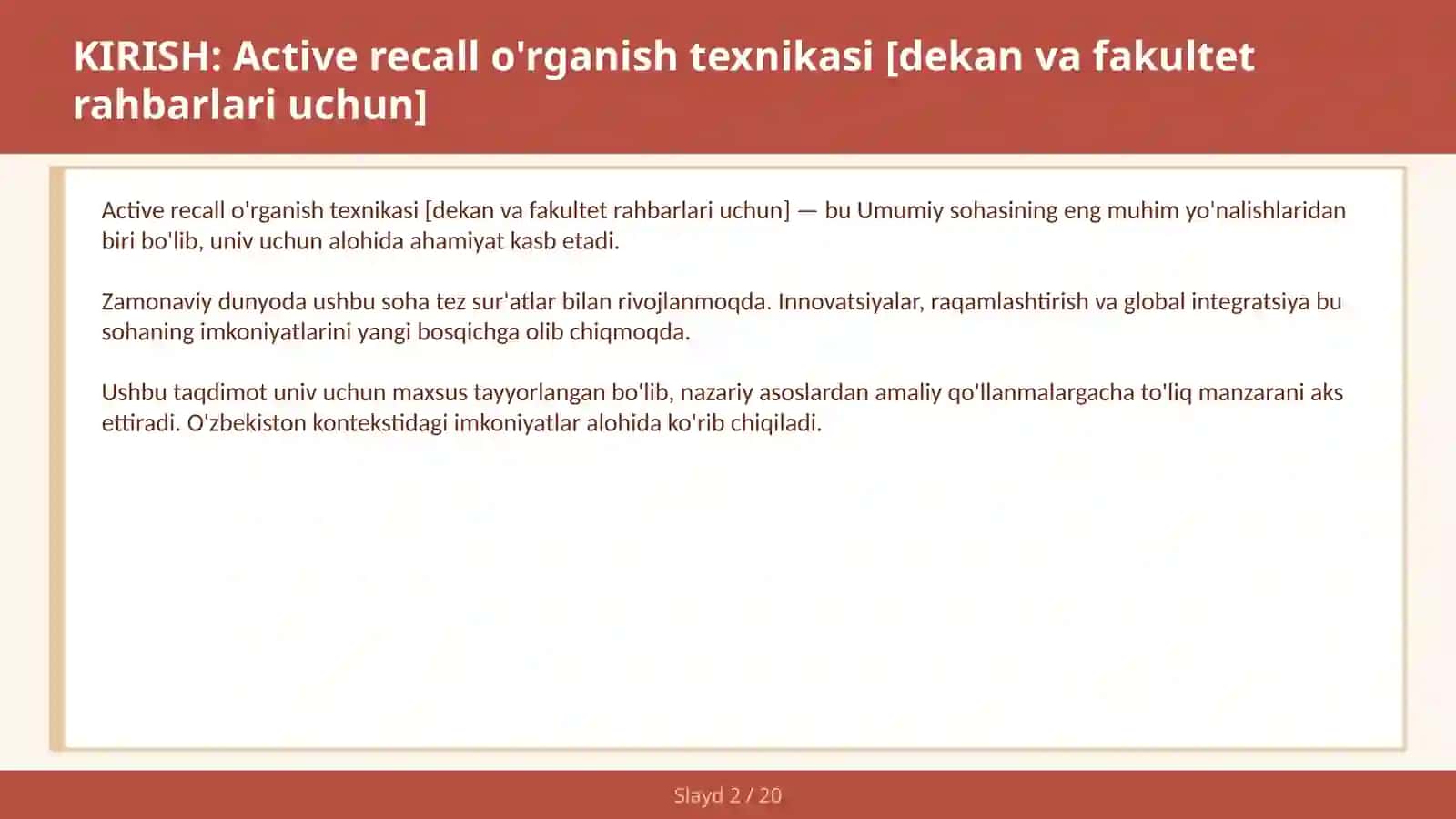 KIRISH: Active recall o'rganish texnikasi [dekan va fakultet rahbarlari uchun]

Active recall o'rganish texnikasi [dekan va fakultet rahbarlari uchun] — bu Umumiy sohasining eng muhim yo'nalishlaridan biri bo'lib, univ uchun alohida ahamiyat kasb etadi.

Zamonaviy dunyoda ushbu soha tez sur'atlar bilan rivojlanmoqda. Innovatsiyalar, raqamlashtirish va global integratsiya bu sohaning imkoniyatlarini yangi bosqichga olib chiqmoqda.

Ushbu taqdimot univ uchun maxsus tayyorlangan bo'lib, nazariy asoslardan amaliy qo'llanmalargacha to'liq manzarani aks ettiradi. O'zbekiston kontekstidagi imkoniyatlar alohida ko'rib chiqiladi.

Slayd 2 / 20